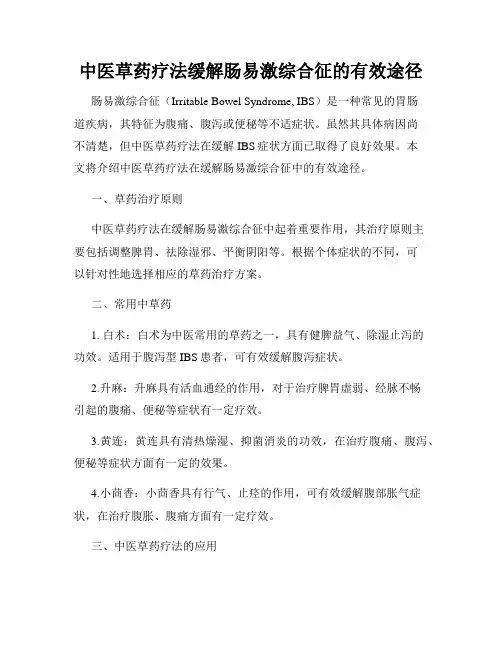 中医草药疗法缓解肠易激综合征的有效途径

肠易激综合征（Irritable Bowel Syndrome, IBS）是一种常见的胃肠道疾病，其特征为腹痛、腹泻或便秘等不适症状。虽然其具体病因尚不清楚，但中医草药疗法在缓解 IBS 症状方面已取得了良好效果。本文将介绍中医草药疗法在缓解肠易激综合征中的有效途径。

一、草药治疗原则

中医草药疗法在缓解肠易激综合征中起着重要作用，其治疗原则主要包括调整脾胃、祛除湿邪、平衡阴阳等。根据个体症状的不同，可以针对性地选择相应的草药治疗方案。

二、常用中草药

1. 白术：白术为中医常用的草药之一，具有健脾益气、除湿止泻的功效。适用于腹泻型 IBS 患者，可有效缓解腹泻症状。

2.升麻：升麻具有活血通经的作用，对于治疗脾胃虚弱、经脉不畅引起的腹痛、便秘等症状有一定疗效。

3.黄连：黄连具有清热燥湿、抑菌消炎的功效，在治疗腹痛、腹泻、便秘等症状方面有一定的效果。

4.小茴香：小茴香具有行气、止痉的作用，可有效缓解腹部胀气症状，在治疗腹胀、腹痛方面有一定疗效。

三、中医草药疗法的应用